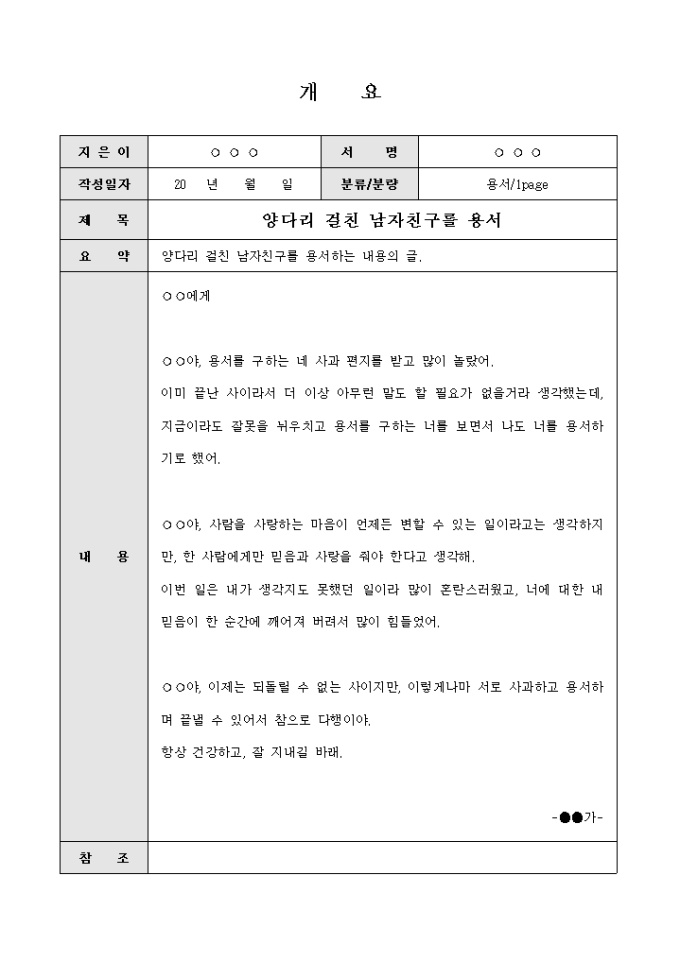 개 요

| 지은이 | ○ ○ ○ | 서 명 | ○ ○ ○ |
|---|---|---|---|
| 작성일자 | 20 년 월 일 | 분류/분량 | 용서/1page |
| 제 목 | 양다리 걸친 남자친구를 용서 | | |
| 요 약 | 양다리 걸친 남자친구를 용서하는 내용의 글. | | |
| 내 용 | ○○에게<br><br>○○야, 용서를 구하는 네 사과 편지를 받고 많이 놀랐어.<br>이미 끝난 사이라서 더 이상 아무런 말도 할 필요가 없을거라 생각했는데, 지금이라도 잘못을 뉘우치고 용서를 구하는 너를 보면서 나도 너를 용서하기로 했어.<br><br>○○야, 사람을 사랑하는 마음이 언제든 변할 수 있는 일이라고는 생각하지만, 한 사람에게만 믿음과 사랑을 줘야 한다고 생각해.<br>이번 일은 내가 생각지도 못했던 일이라 많이 혼란스러웠고, 너에 대한 내 믿음이 한 순간에 깨어져 버려서 많이 힘들었어.<br><br>○○야, 이제는 되돌릴 수 없는 사이지만, 이렇게나마 서로 사과하고 용서하며 끝낼 수 있어서 참으로 다행이야.<br>항상 건강하고, 잘 지내길 바래.<br><br>-●●가- | | |
| 참 조 | | | |